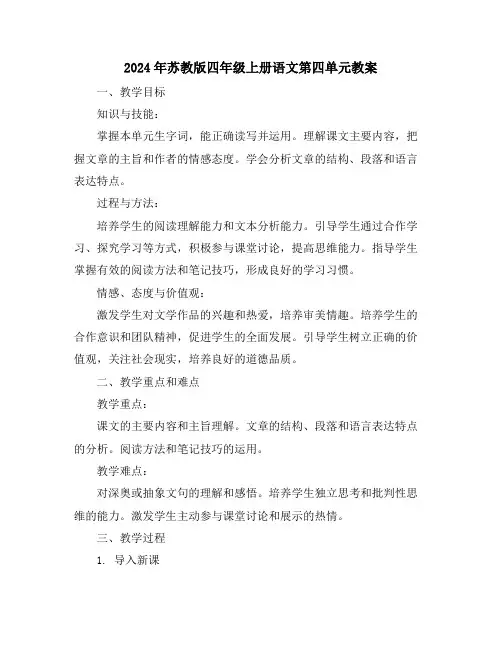 2024年苏教版四年级上册语文第四单元教案

一、教学目标

知识与技能：

掌握本单元生字词，能正确读写并运用。理解课文主要内容，把握文章的主旨和作者的情感态度。学会分析文章的结构、段落和语言表达特点。

过程与方法：

培养学生的阅读理解能力和文本分析能力。引导学生通过合作学习、探究学习等方式，积极参与课堂讨论，提高思维能力。指导学生掌握有效的阅读方法和笔记技巧，形成良好的学习习惯。

情感、态度与价值观：

激发学生对文学作品的兴趣和热爱，培养审美情趣。培养学生的合作意识和团队精神，促进学生的全面发展。引导学生树立正确的价值观，关注社会现实，培养良好的道德品质。

二、教学重点和难点

教学重点：

课文的主要内容和主旨理解。文章的结构、段落和语言表达特点的分析。阅读方法和笔记技巧的运用。

教学难点：

对深奥或抽象文句的理解和感悟。培养学生独立思考和批判性思维的能力。激发学生主动参与课堂讨论和展示的热情。

三、教学过程

1. 导入新课